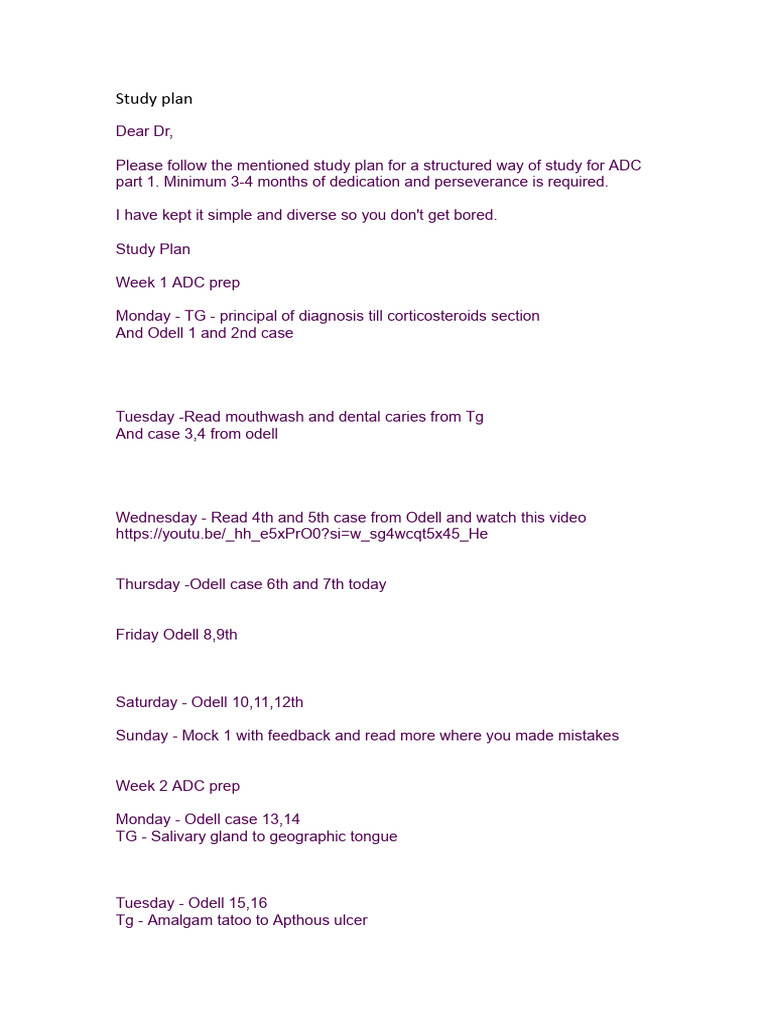 Study plan

Dear Dr,

Please follow the mentioned study plan for a structured way of study for ADC part 1. Minimum 3-4 months of dedication and perseverance is required.

I have kept it simple and diverse so you don't get bored.

Study Plan

Week 1 ADC prep

Monday - TG - principal of diagnosis till corticosteroids section
And Odell 1 and 2nd case

Tuesday -Read mouthwash and dental caries from Tg
And case 3,4 from odell

Wednesday - Read 4th and 5th case from Odell and watch this video
https://youtu.be/_hh_e5xPrO0?si=w_sg4wcqt5x45_He

Thursday -Odell case 6th and 7th today

Friday Odell 8,9th

Saturday - Odell 10,11,12th

Sunday - Mock 1 with feedback and read more where you made mistakes

Week 2 ADC prep

Monday - Odell case 13,14
TG - Salivary gland to geographic tongue

Tuesday - Odell 15,16
Tg - Amalgam tatoo to Apthous ulcer